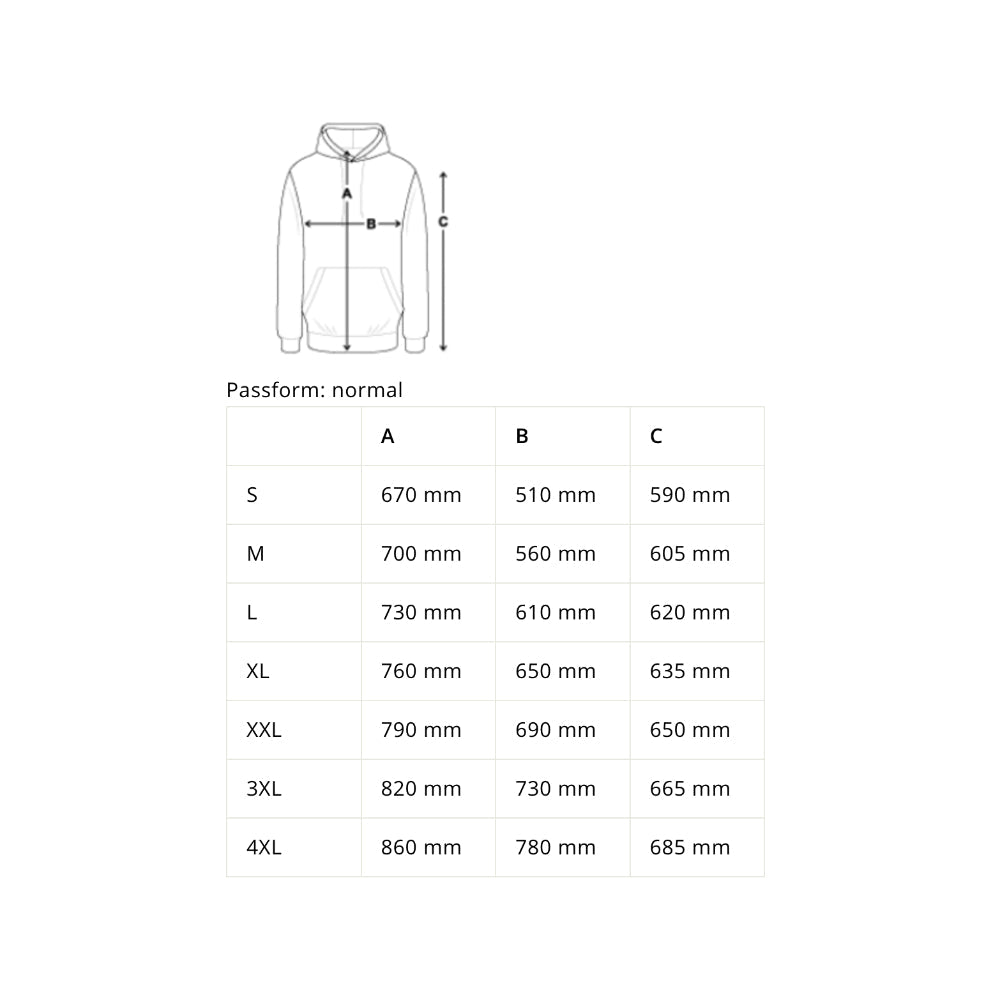 A
B
C

Passform: normal

| | A | B | C |
|---|---|---|---|
| S | 670 mm | 510 mm | 590 mm |
| M | 700 mm | 560 mm | 605 mm |
| L | 730 mm | 610 mm | 620 mm |
| XL | 760 mm | 650 mm | 635 mm |
| XXL | 790 mm | 690 mm | 650 mm |
| 3XL | 820 mm | 730 mm | 665 mm |
| 4XL | 860 mm | 780 mm | 685 mm |